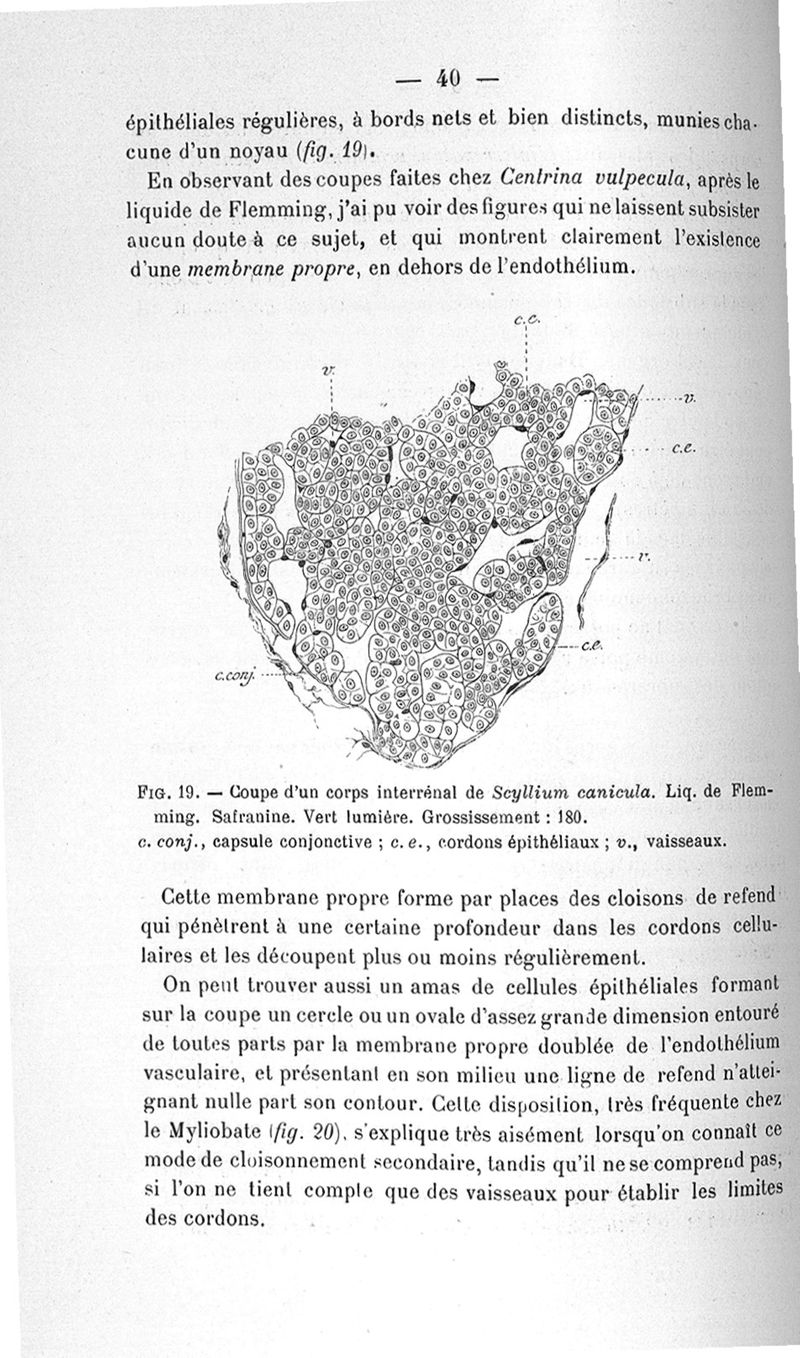 — 40 —

épithéliales régulières, à bords nets et bien distincts, munies chacune d'un noyau (fig. 19).

En observant des coupes faites chez Centrina vulpecula, après le liquide de Flemming, j'ai pu voir des figures qui ne laissent subsister aucun doute à ce sujet, et qui montrent clairement l'existence d'une membrane propre, en dehors de l'endothélium.

c.e.
v.
v.
c.e.
v.
c.e.
c.conj.

Fig. 19. — Coupe d'un corps interrénal de Scyllium canicula. Liq. de Flemming. Safranine. Vert lumière. Grossissement : 180.
c. conj., capsule conjonctive ; c. e., cordons épithéliaux ; v., vaisseaux.

Cette membrane propre forme par places des cloisons de refend qui pénètrent à une certaine profondeur dans les cordons cellulaires et les découpent plus ou moins régulièrement.

On peut trouver aussi un amas de cellules épithéliales formant sur la coupe un cercle ou un ovale d'assez grande dimension entouré de toutes parts par la membrane propre doublée de l'endothélium vasculaire, et présentant en son milieu une ligne de refend n'atteignant nulle part son contour. Cette disposition, très fréquente chez le Myliobate (fig. 20), s'explique très aisément lorsqu'on connaît ce mode de cloisonnement secondaire, tandis qu'il ne se comprend pas, si l'on ne tient compte que des vaisseaux pour établir les limites des cordons.